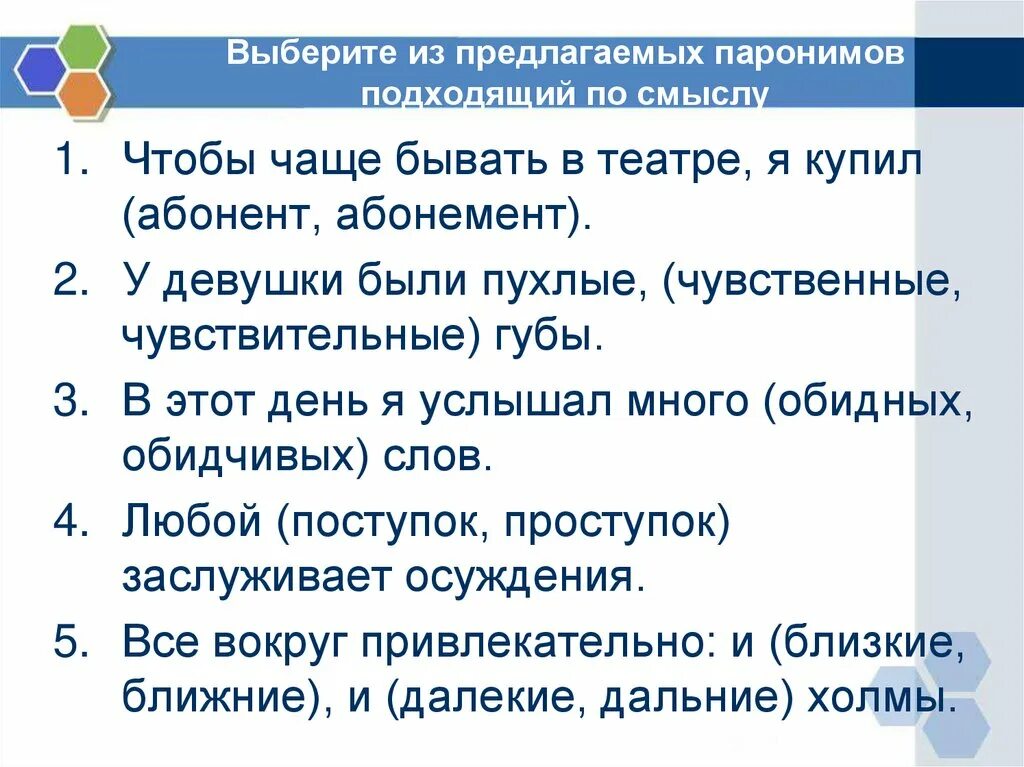 Выберите из предлагаемых паронимов подходящий по смыслу

1. Чтобы чаще бывать в театре, я купил (абонент, абонемент).
2. У девушки были пухлые, (чувственные, чувствительные) губы.
3. В этот день я услышал много (обидных, обидчивых) слов.
4. Любой (поступок, проступок) заслуживает осуждения.
5. Все вокруг привлекательно: и (близкие, ближние), и (далекие, дальние) холмы.